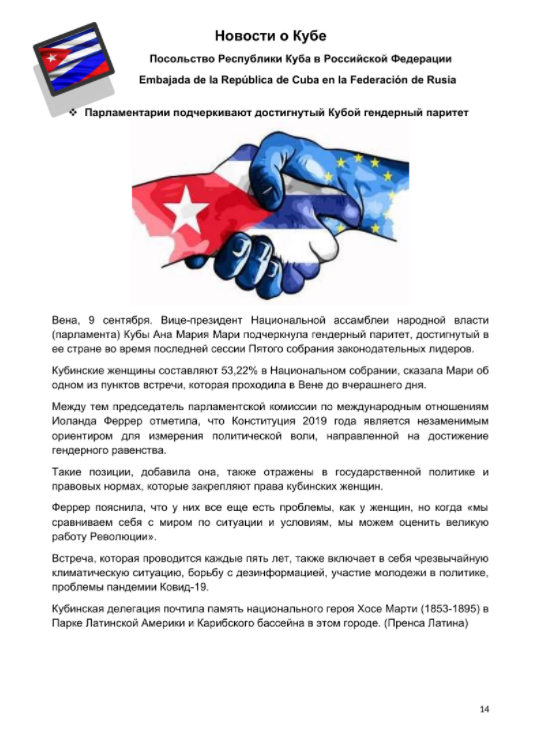 Новости о Кубе

Посольство Республики Куба в Российской Федерации

Embajada de la República de Cuba en la Federación de Rusia

❖ Парламентарии подчеркивают достигнутый Кубой гендерный паритет

Вена, 9 сентября. Вице-президент Национальной ассамблеи народной власти (парламента) Кубы Ана Мария Мари подчеркнула гендерный паритет, достигнутый в ее стране во время последней сессии Пятого собрания законодательных лидеров.

Кубинские женщины составляют 53,22% в Национальном собрании, сказала Мари об одном из пунктов встречи, которая проходила в Вене до вчерашнего дня.

Между тем председатель парламентской комиссии по международным отношениям Иоланда Феррер отметила, что Конституция 2019 года является незаменимым ориентиром для измерения политической воли, направленной на достижение гендерного равенства.

Такие позиции, добавила она, также отражены в государственной политике и правовых нормах, которые закрепляют права кубинских женщин.

Феррер пояснила, что у них все еще есть проблемы, как у женщин, но когда «мы сравниваем себя с миром по ситуации и условиям, мы можем оценить великую работу Революции».

Встреча, которая проводится каждые пять лет, также включает в себя чрезвычайную климатическую ситуацию, борьбу с дезинформацией, участие молодежи в политике, проблемы пандемии Ковид-19.

Кубинская делегация почтила память национального героя Хосе Марти (1853-1895) в Парке Латинской Америки и Карибского бассейна в этом городе. (Пренса Латина)

14